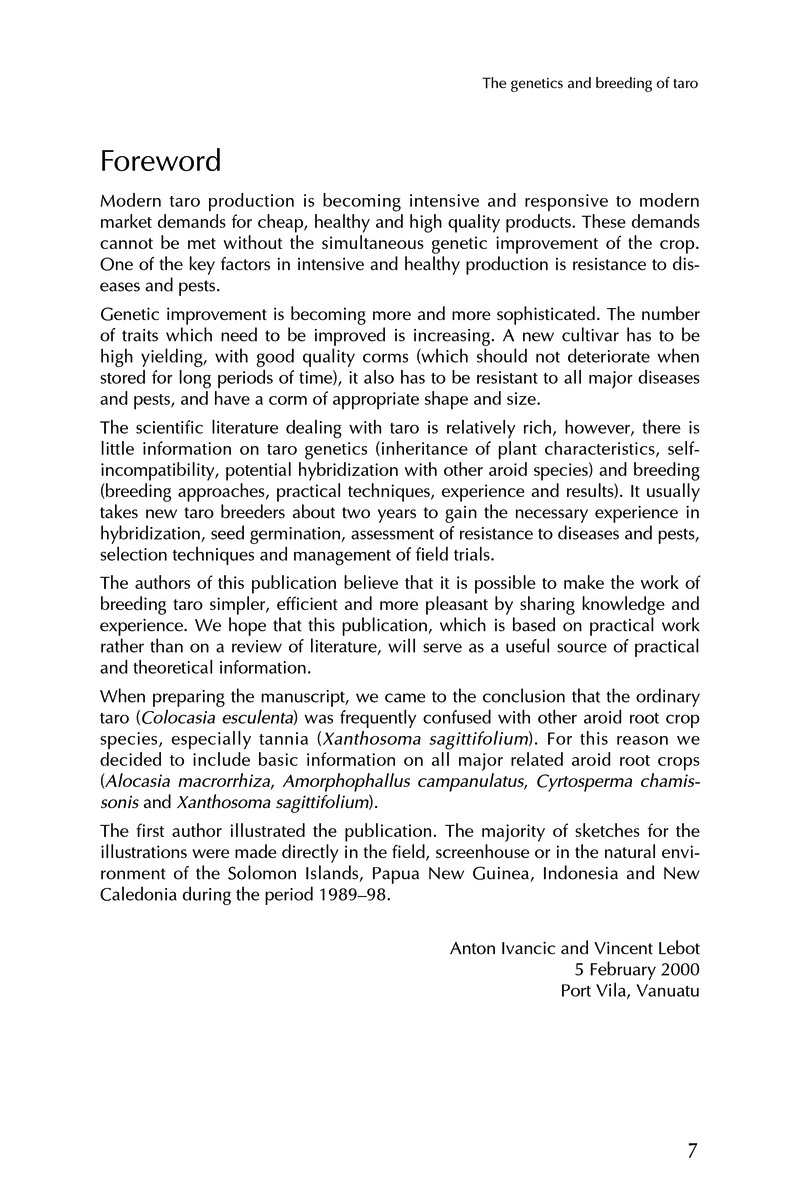 The genetics and breeding of taro

Foreword

Modern taro production is becoming intensive and responsive to modern market demands for cheap, healthy and high quality products. These demands cannot be met without the simultaneous genetic improvement of the crop. One of the key factors in intensive and healthy production is resistance to diseases and pests.

Genetic improvement is becoming more and more sophisticated. The number of traits which need to be improved is increasing. A new cultivar has to be high yielding, with good quality corms (which should not deteriorate when stored for long periods of time), it also has to be resistant to all major diseases and pests, and have a corm of appropriate shape and size.

The scientific literature dealing with taro is relatively rich, however, there is little information on taro genetics (inheritance of plant characteristics, self-incompatibility, potential hybridization with other aroid species) and breeding (breeding approaches, practical techniques, experience and results). It usually takes new taro breeders about two years to gain the necessary experience in hybridization, seed germination, assessment of resistance to diseases and pests, selection techniques and management of field trials.

The authors of this publication believe that it is possible to make the work of breeding taro simpler, efficient and more pleasant by sharing knowledge and experience. We hope that this publication, which is based on practical work rather than on a review of literature, will serve as a useful source of practical and theoretical information.

When preparing the manuscript, we came to the conclusion that the ordinary taro (Colocasia esculenta) was frequently confused with other aroid root crop species, especially tannia (Xanthosoma sagittifolium). For this reason we decided to include basic information on all major related aroid root crops (Alocasia macrorrhiza, Amorphophallus campanulatus, Cyrtosperma chamissonis and Xanthosoma sagittifolium).

The first author illustrated the publication. The majority of sketches for the illustrations were made directly in the field, screenhouse or in the natural environment of the Solomon Islands, Papua New Guinea, Indonesia and New Caledonia during the period 1989–98.

Anton Ivancic and Vincent Lebot
5 February 2000
Port Vila, Vanuatu

7